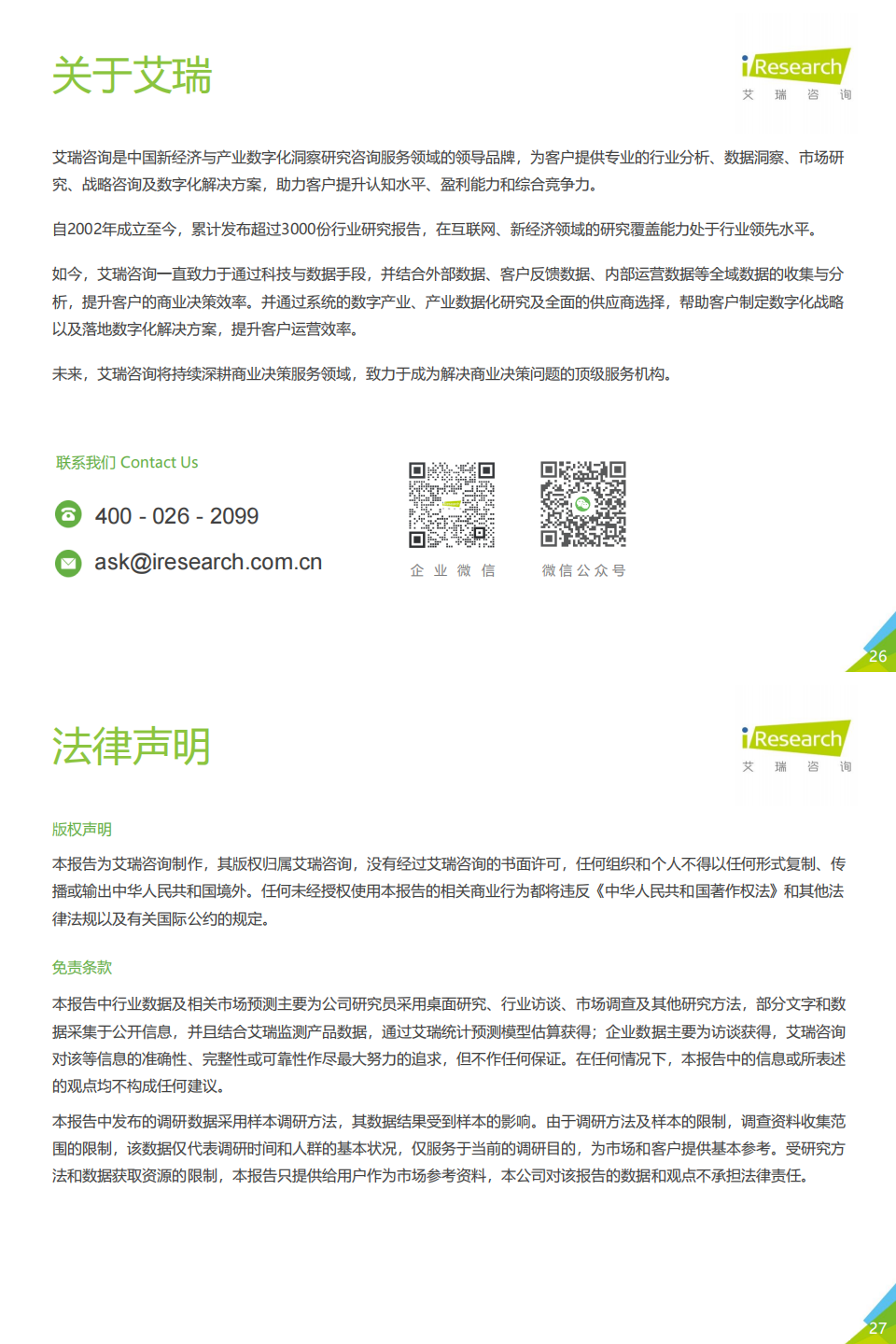 关于艾瑞

iResearch
艾 瑞 咨 询

艾瑞咨询是中国新经济与产业数字化洞察研究咨询服务领域的领导品牌，为客户提供专业的行业分析、数据洞察、市场研究、战略咨询及数字化解决方案，助力客户提升认知水平、盈利能力和综合竞争力。

自2002年成立至今，累计发布超过3000份行业研究报告，在互联网、新经济领域的研究覆盖能力处于行业领先水平。

如今，艾瑞咨询一直致力于通过科技与数据手段，并结合外部数据、客户反馈数据、内部运营数据等全域数据的收集与分析，提升客户的商业决策效率。并通过系统的数字产业、产业数据化研究及全面的供应商选择，帮助客户制定数字化战略以及落地数字化解决方案，提升客户运营效率。

未来，艾瑞咨询将持续深耕商业决策服务领域，致力于成为解决商业决策问题的顶级服务机构。

联系我们 Contact Us

400 - 026 - 2099

ask@iresearch.com.cn

企 业 微 信

微 信 公 众 号

26

法律声明

iResearch
艾 瑞 咨 询

版权声明

本报告为艾瑞咨询制作，其版权归属艾瑞咨询，没有经过艾瑞咨询的书面许可，任何组织和个人不得以任何形式复制、传播或输出中华人民共和国境外。任何未经授权使用本报告的相关商业行为都将违反《中华人民共和国著作权法》和其他法律法规以及有关国际公约的规定。

免责条款

本报告中行业数据及相关市场预测主要为公司研究员采用桌面研究、行业访谈、市场调查及其他研究方法，部分文字和数据采集于公开信息，并且结合艾瑞监测产品数据，通过艾瑞统计预测模型估算获得；企业数据主要为访谈获得，艾瑞咨询对该等信息的准确性、完整性或可靠性作尽最大努力的追求，但不作任何保证。在任何情况下，本报告中的信息或所表述的观点均不构成任何建议。

本报告中发布的调研数据采用样本调研方法，其数据结果受到样本的影响。由于调研方法及样本的限制，调查资料收集范围的限制，该数据仅代表调研时间和人群的基本状况，仅服务于当前的调研目的，为市场和客户提供基本参考。受研究方法和数据获取资源的限制，本报告只提供给用户作为市场参考资料，本公司对该报告的数据和观点不承担法律责任。

27